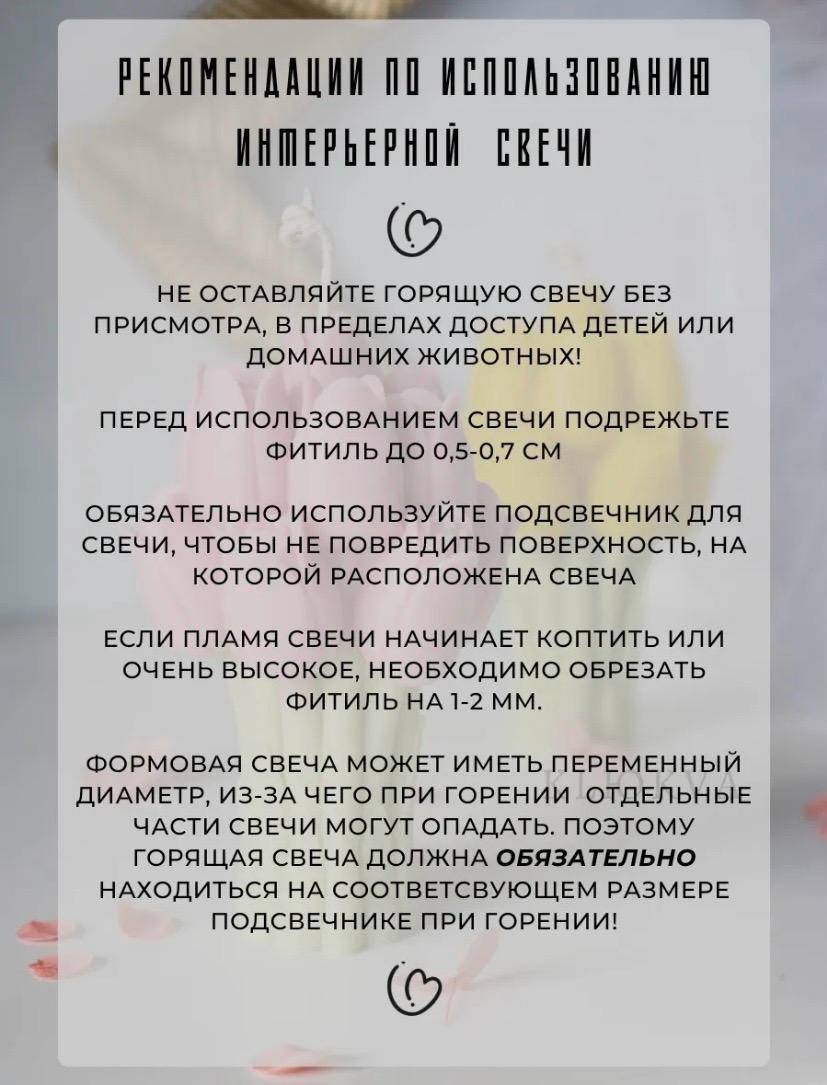 РЕКОМЕНДАЦИИ ПО ИСПОЛЬЗОВАНИЮ ИНТЕРЬЕРНОЙ СВЕЧИ

НЕ ОСТАВЛЯЙТЕ ГОРЯЩУЮ СВЕЧУ БЕЗ ПРИСМОТРА, В ПРЕДЕЛАХ ДОСТУПА ДЕТЕЙ ИЛИ ДОМАШНИХ ЖИВОТНЫХ!

ПЕРЕД ИСПОЛЬЗОВАНИЕМ СВЕЧИ ПОДРЕЖЬТЕ ФИТИЛЬ ДО 0,5-0,7 СМ

ОБЯЗАТЕЛЬНО ИСПОЛЬЗУЙТЕ ПОДСВЕЧНИК ДЛЯ СВЕЧИ, ЧТОБЫ НЕ ПОВРЕДИТЬ ПОВЕРХНОСТЬ, НА КОТОРОЙ РАСПОЛОЖЕНА СВЕЧА

ЕСЛИ ПЛАМЯ СВЕЧИ НАЧИНАЕТ КОПТИТЬ ИЛИ ОЧЕНЬ ВЫСОКОЕ, НЕОБХОДИМО ОБРЕЗАТЬ ФИТИЛЬ НА 1-2 ММ.

ФОРМОВАЯ СВЕЧА МОЖЕТ ИМЕТЬ ПЕРЕМЕННЫЙ ДИАМЕТР, ИЗ-ЗА ЧЕГО ПРИ ГОРЕНИИ ОТДЕЛЬНЫЕ ЧАСТИ СВЕЧИ МОГУТ ОПАДАТЬ. ПОЭТОМУ ГОРЯЩАЯ СВЕЧА ДОЛЖНА ОБЯЗАТЕЛЬНО НАХОДИТЬСЯ НА СООТВЕТСВУЮЩЕМ РАЗМЕРЕ ПОДСВЕЧНИКЕ ПРИ ГОРЕНИИ!